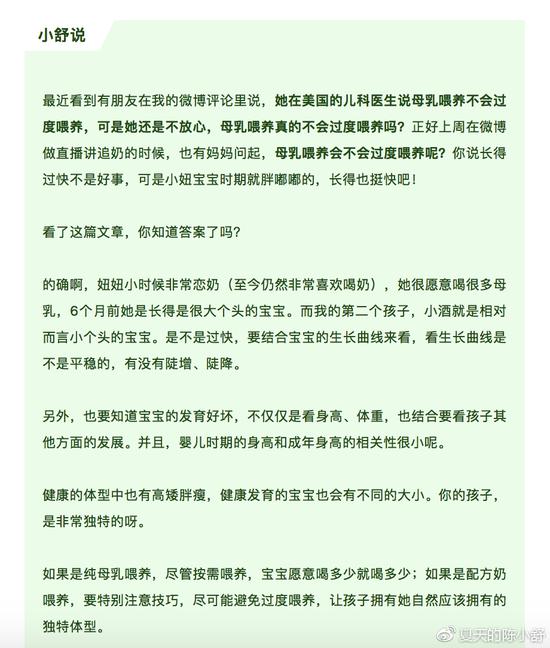 小舒说

最近看到有朋友在我的微博评论里说，她在美国的儿科医生说母乳喂养不会过度喂养，可是她还是不放心，母乳喂养真的不会过度喂养吗？正好上周在微博做直播讲追奶的时候，也有妈妈问起，母乳喂养会不会过度喂养呢？你说长得过快不是好事，可是小妞宝宝时期就胖嘟嘟的，长得也挺快吧！

看了这篇文章，你知道答案了吗？

的确啊，妞妞小时候非常恋奶（至今仍然非常喜欢喝奶），她很愿意喝很多母乳，6个月前她是长得是很大个头的宝宝。而我的第二个孩子，小酒就是相对而言小个头的宝宝。是不是过快，要结合宝宝的生长曲线来看，看生长曲线是不是平稳的，有没有陡增、陡降。

另外，也要知道宝宝的发育好坏，不仅仅是看身高、体重，也结合要看孩子其他方面的发展。并且，婴儿时期的身高和成年身高的相关性很小呢。

健康的体型中也有高矮胖瘦，健康发育的宝宝也会有不同的大小。你的孩子，是非常独特的呀。

如果是纯母乳喂养，尽管按需喂养，宝宝愿意喝多少就喝多少；如果是配方奶喂养，要特别注意技巧，尽可能避免过度喂养，让孩子拥有她自然应该拥有的独特体型。

夏天的陈小舒